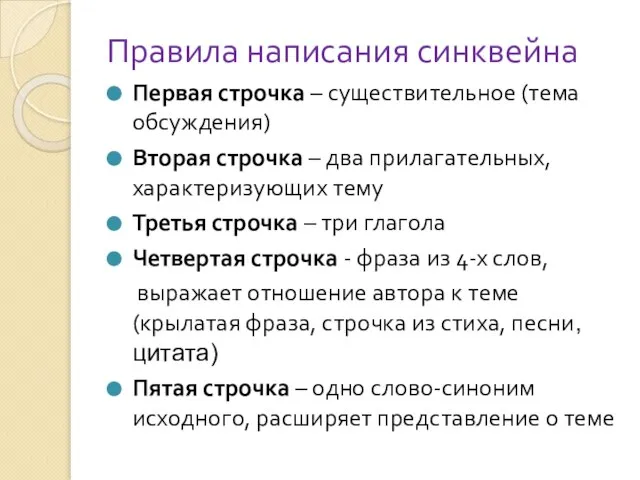 Правила написания синквейна

Первая строчка – существительное (тема обсуждения)

Вторая строчка – два прилагательных, характеризующих тему

Третья строчка – три глагола

Четвертая строчка - фраза из 4-х слов,
 выражает отношение автора к теме (крылатая фраза, строчка из стиха, песни, цитата)

Пятая строчка – одно слово-синоним исходного, расширяет представление о теме